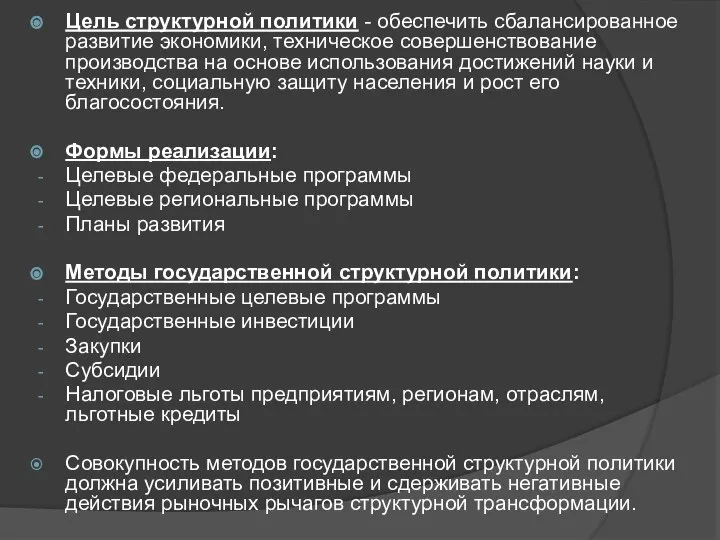 Цель структурной политики - обеспечить сбалансированное развитие экономики, техническое совершенствование производства на основе использования достижений науки и техники, социальную защиту населения и рост его благосостояния.

Формы реализации:
- Целевые федеральные программы
- Целевые региональные программы
- Планы развития

Методы государственной структурной политики:
- Государственные целевые программы
- Государственные инвестиции
- Закупки
- Субсидии
- Налоговые льготы предприятиям, регионам, отраслям, льготные кредиты

Совокупность методов государственной структурной политики должна усиливать позитивные и сдерживать негативные действия рыночных рычагов структурной трансформации.